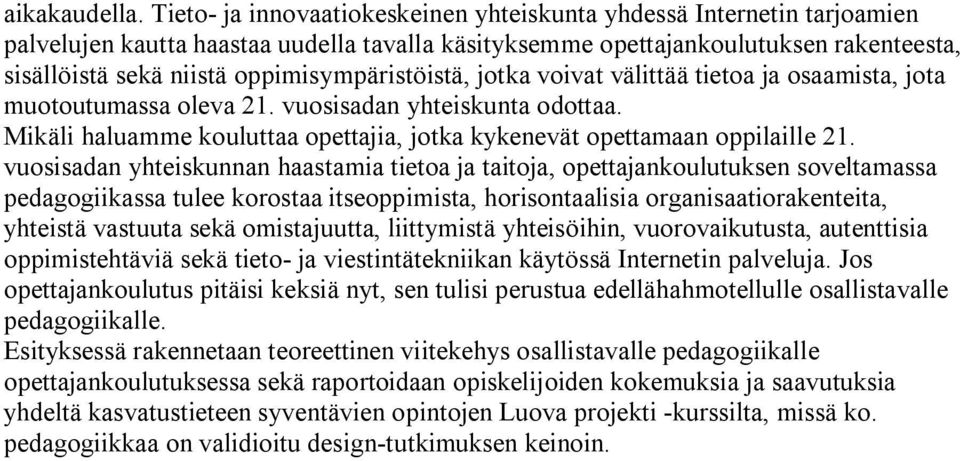 aikakaudella. Tieto- ja innovaatiokeskeinen yhteiskunta yhdessä Internetin tarjoamien palvelujen kautta haastaa uudella tavalla käsityksemme opettajankoulutuksen rakenteesta, sisällöistä sekä niistä oppimisympäristöistä, jotka voivat välittää tietoa ja osaamista, jota muotoutumassa oleva 21. vuosisadan yhteiskunta odottaa.
Mikäli haluamme kouluttaa opettajia, jotka kykenevät opettamaan oppilaille 21. vuosisadan yhteiskunnan haastamia tietoa ja taitoja, opettajankoulutuksen soveltamassa pedagogiikassa tulee korostaa itseoppimista, horisontaalisia organisaatiorakenteita, yhteistä vastuuta sekä omistajuutta, liittymistä yhteisöihin, vuorovaikutusta, autenttisia oppimistehtäviä sekä tieto- ja viestintätekniikan käytössä Internetin palveluja. Jos opettajankoulutus pitäisi keksiä nyt, sen tulisi perustua edellähahmotellulle osallistavalle pedagogiikalle.
Esityksessä rakennetaan teoreettinen viitekehys osallistavalle pedagogiikalle opettajankoulutuksessa sekä raportoidaan opiskelijoiden kokemuksia ja saavutuksia yhdeltä kasvatustieteen syventävien opintojen Luova projekti -kurssilta, missä ko. pedagogiikkaa on validioitu design-tutkimuksen keinoin.